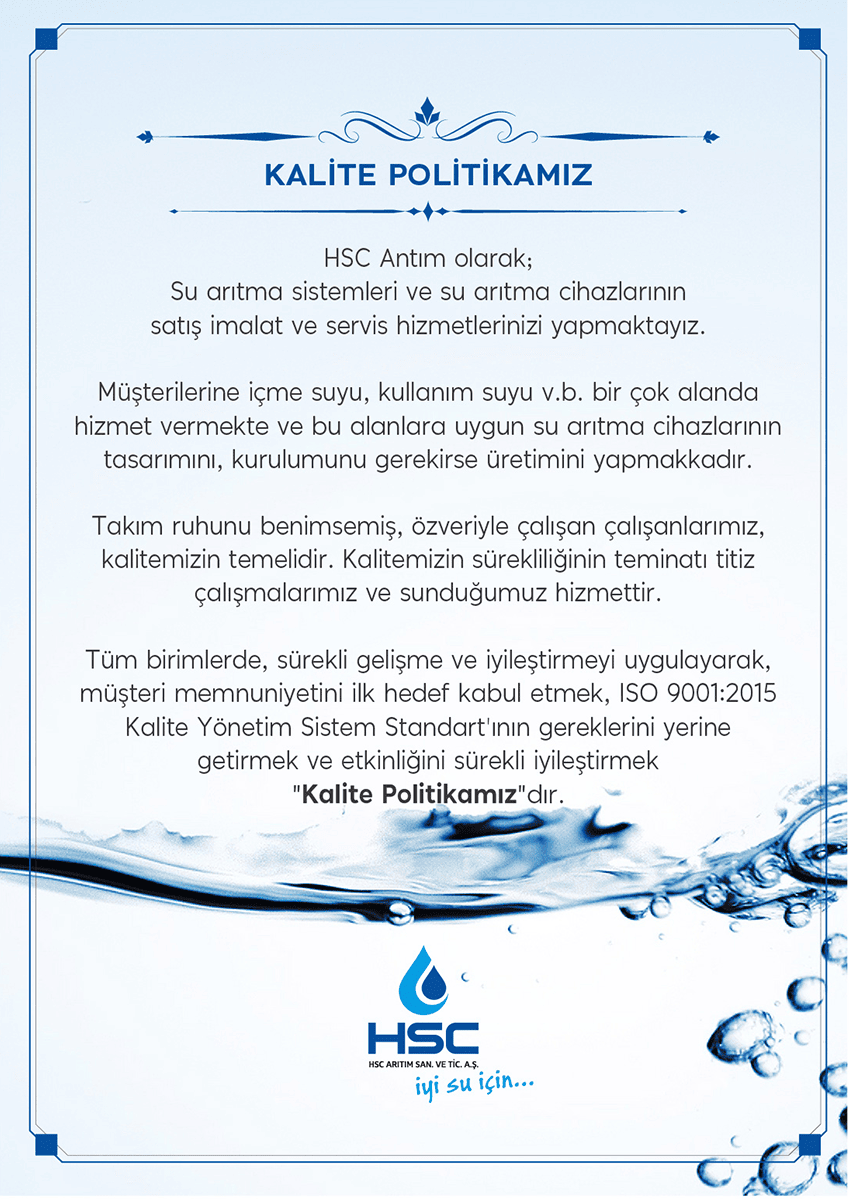 KALİTE POLİTİKAMIZ

HSC Antım olarak;
Su arıtma sistemleri ve su arıtma cihazlarının
satış imalat ve servis hizmetlerinizi yapmaktayız.

Müşterilerine içme suyu, kullanım suyu v.b. bir çok alanda hizmet vermekte ve bu alanlara uygun su arıtma cihazlarının tasarımını, kurulumunu gerekirse üretimini yapmakkadır.

Takım ruhunu benimsemiş, özveriyle çalışan çalışanlarımız, kalitemizin temelidir. Kalitemizin sürekliliğinin teminatı titiz çalışmalarımız ve sunduğumuz hizmettir.

Tüm birimlerde, sürekli gelişme ve iyileştirmeyi uygulayarak, müşteri memnuniyetini ilk hedef kabul etmek, ISO 9001:2015 Kalite Yönetim Sistem Standart'ının gereklerini yerine getirmek ve etkinliğini sürekli iyileştirmek "Kalite Politikamız"dır.

HSC
HSC ARITIM SAN. VE TİC. A.Ş.
iyi su için...